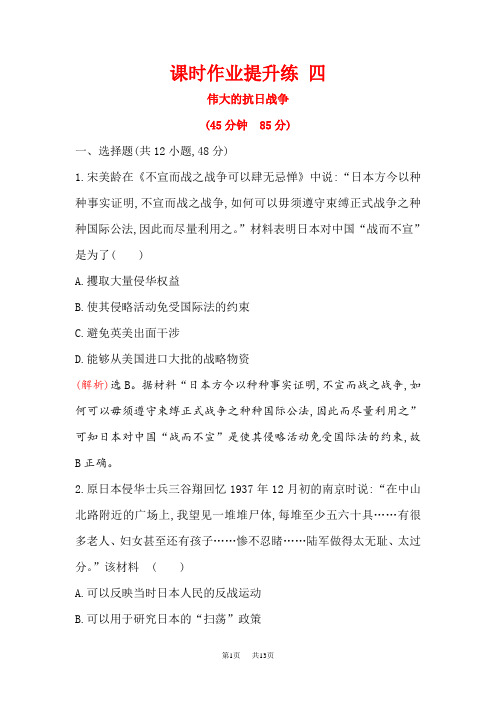 课时作业提升练 四

伟大的抗日战争

(45分钟　85分)

一、选择题(共12小题,48分)

1.宋美龄在《不宣而战之战争可以肆无忌惮》中说:“日本方今以种种事实证明,不宣而战之战争,如何可以毋须遵守束缚正式战争之种种国际公法,因此而尽量利用之。”材料表明日本对中国“战而不宣”是为了(　　)

A.攫取大量侵华权益

B.使其侵略活动免受国际法的约束

C.避免英美出面干涉

D.能够从美国进口大批的战略物资

(解析)选B。据材料“日本方今以种种事实证明,不宣而战之战争,如何可以毋须遵守束缚正式战争之种种国际公法,因此而尽量利用之”可知日本对中国“战而不宣”是使其侵略活动免受国际法的约束,故B正确。

2.原日本侵华士兵三谷翔回忆1937年12月初的南京时说:“在中山北路附近的广场上,我望见一堆堆尸体,每堆至少五六十具……有很多老人、妇女甚至还有孩子……惨不忍睹……陆军做得太无耻、太过分。”该材料　(　　)

A.可以反映当时日本人民的反战运动

B.可以用于研究日本的“扫荡”政策

第1页　共13页